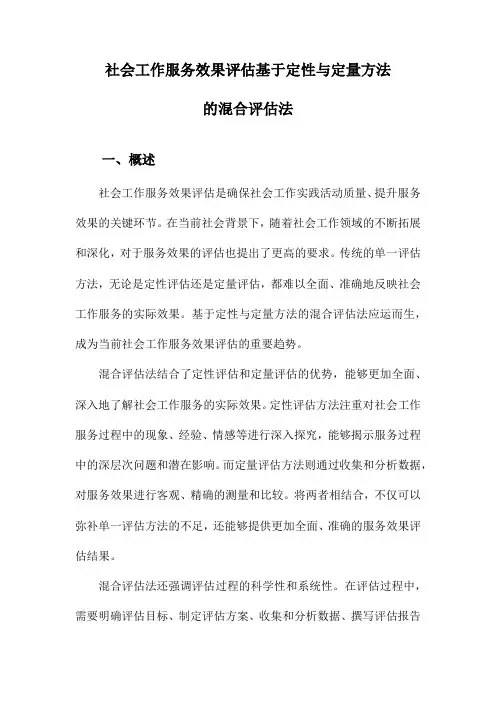 社会工作服务效果评估基于定性与定量方法的混合评估法

一、概述

社会工作服务效果评估是确保社会工作实践活动质量、提升服务效果的关键环节。在当前社会背景下，随着社会工作领域的不断拓展和深化，对于服务效果的评估也提出了更高的要求。传统的单一评估方法，无论是定性评估还是定量评估，都难以全面、准确地反映社会工作服务的实际效果。基于定性与定量方法的混合评估法应运而生，成为当前社会工作服务效果评估的重要趋势。

混合评估法结合了定性评估和定量评估的优势，能够更加全面、深入地了解社会工作服务的实际效果。定性评估方法注重对社会工作服务过程中的现象、经验、情感等进行深入探究，能够揭示服务过程中的深层次问题和潜在影响。而定量评估方法则通过收集和分析数据，对服务效果进行客观、精确的测量和比较。将两者相结合，不仅可以弥补单一评估方法的不足，还能够提供更加全面、准确的服务效果评估结果。

混合评估法还强调评估过程的科学性和系统性。在评估过程中，需要明确评估目标、制定评估方案、收集和分析数据、撰写评估报告